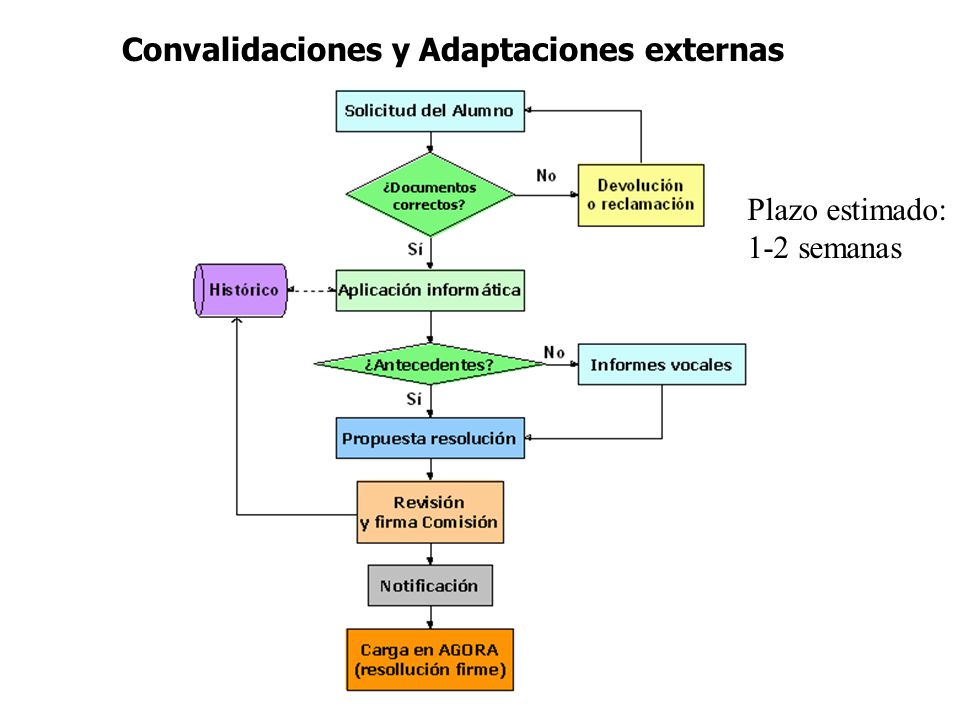 Convalidaciones y Adaptaciones externas

Solicitud del Alumno

¿Documentos correctos?

No

Devolución o reclamación

Plazo estimado: 1-2 semanas

Sí

Histórico

Aplicación informática

¿Antecedentes?

No

Informes vocales

Sí

Propuesta resolución

Revisión y firma Comisión

Notificación

Carga en AGORA (resollución firme)